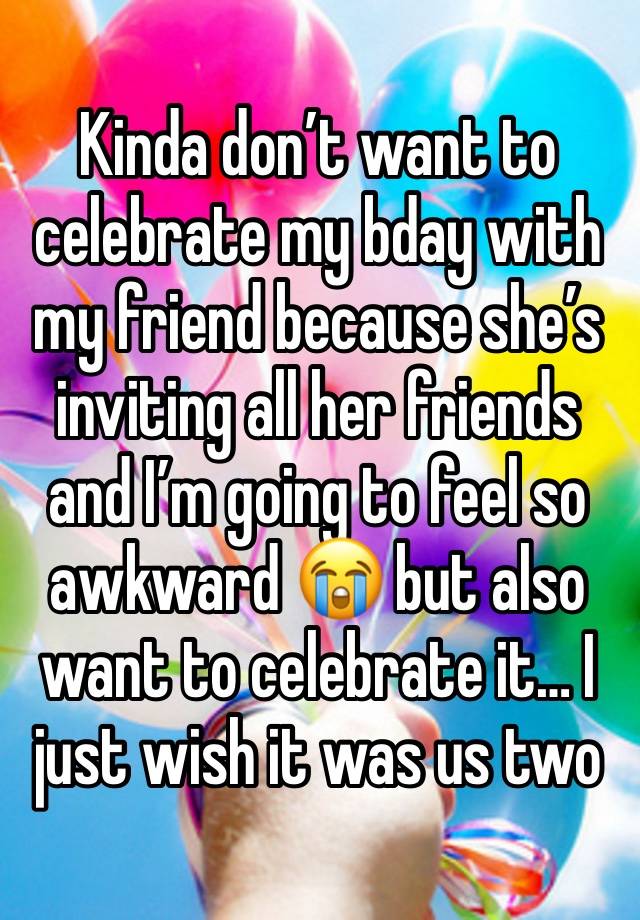 Kinda don’t want to celebrate my bday with my friend because she’s inviting all her friends and I’m going to feel so awkward 😭 but also want to celebrate it… I just wish it was us two